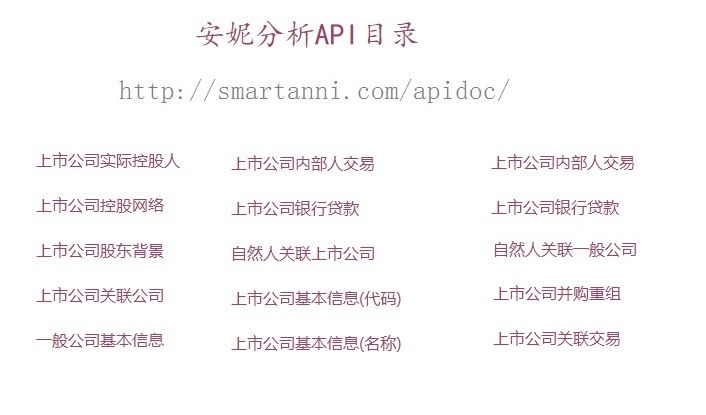 安妮分析API目录

http://smartanni.com/apidoc/

上市公司实际控股人

上市公司控股网络

上市公司股东背景

上市公司关联公司

一般公司基本信息

上市公司内部人交易

上市公司银行贷款

自然人关联上市公司

上市公司基本信息(代码)

上市公司基本信息(名称)

上市公司内部人交易

上市公司银行贷款

自然人关联一般公司

上市公司并购重组

上市公司关联交易